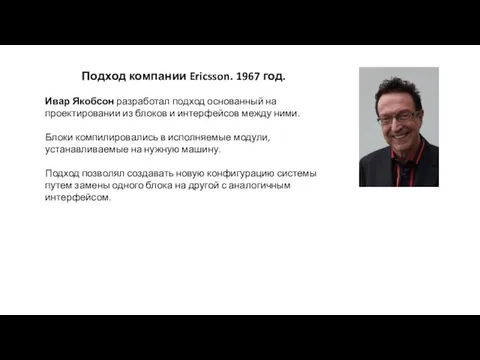 Подход компании Ericsson. 1967 год.

Ивар Якобсон разработал подход основанный на проектировании из блоков и интерфейсов между ними.

Блоки компилировались в исполняемые модули, устанавливаемые на нужную машину.

Подход позволял создавать новую конфигурацию системы путем замены одного блока на другой с аналогичным интерфейсом.